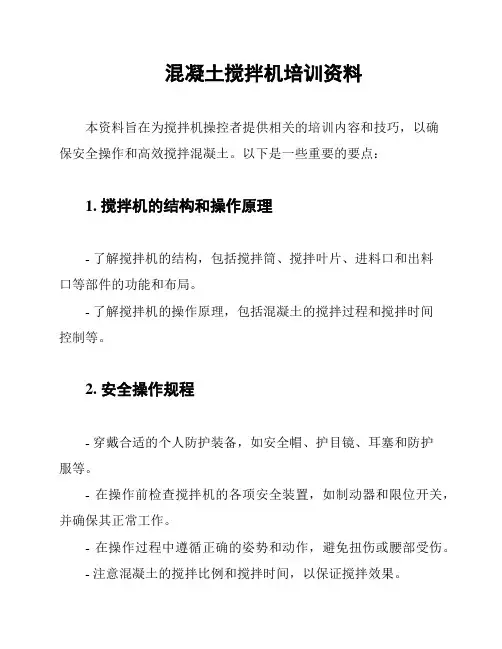 混凝土搅拌机培训资料

本资料旨在为搅拌机操控者提供相关的培训内容和技巧，以确保安全操作和高效搅拌混凝土。以下是一些重要的要点：

1. 搅拌机的结构和操作原理

- 了解搅拌机的结构，包括搅拌筒、搅拌叶片、进料口和出料口等部件的功能和布局。

- 了解搅拌机的操作原理，包括混凝土的搅拌过程和搅拌时间控制等。

2. 安全操作规程

- 穿戴合适的个人防护装备，如安全帽、护目镜、耳塞和防护服等。

- 在操作前检查搅拌机的各项安全装置，如制动器和限位开关，并确保其正常工作。

- 在操作过程中遵循正确的姿势和动作，避免扭伤或腰部受伤。

- 注意混凝土的搅拌比例和搅拌时间，以保证搅拌效果。